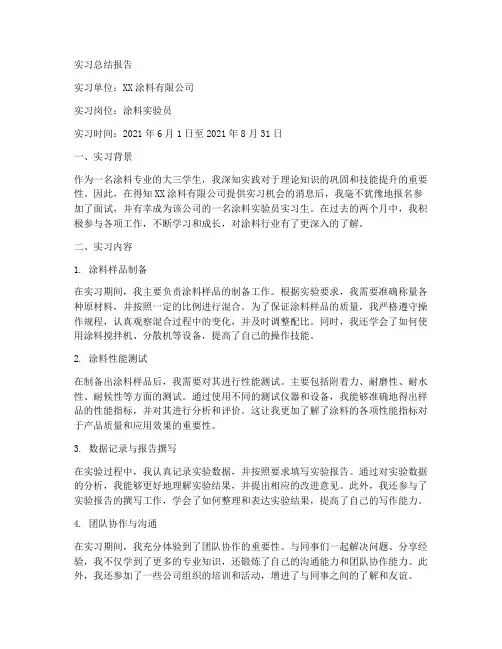 实习总结报告

实习单位：XX涂料有限公司

实习岗位：涂料实验员

实习时间：2021年6月1日至2021年8月31日

一、实习背景

作为一名涂料专业的大三学生，我深知实践对于理论知识的巩固和技能提升的重要性。因此，在得知XX涂料有限公司提供实习机会的消息后，我毫不犹豫地报名参加了面试，并有幸成为该公司的一名涂料实验员实习生。在过去的两个月中，我积极参与各项工作，不断学习和成长，对涂料行业有了更深入的了解。

二、实习内容

1. 涂料样品制备

在实习期间，我主要负责涂料样品的制备工作。根据实验要求，我需要准确称量各种原材料，并按照一定的比例进行混合。为了保证涂料样品的质量，我严格遵守操作规程，认真观察混合过程中的变化，并及时调整配比。同时，我还学会了如何使用涂料搅拌机、分散机等设备，提高了自己的操作技能。

2. 涂料性能测试

在制备出涂料样品后，我需要对其进行性能测试。主要包括附着力、耐磨性、耐水性、耐候性等方面的测试。通过使用不同的测试仪器和设备，我能够准确地得出样品的性能指标，并对其进行分析和评价。这让我更加了解了涂料的各项性能指标对于产品质量和应用效果的重要性。

3. 数据记录与报告撰写

在实验过程中，我认真记录实验数据，并按照要求填写实验报告。通过对实验数据的分析，我能够更好地理解实验结果，并提出相应的改进意见。此外，我还参与了实验报告的撰写工作，学会了如何整理和表达实验结果，提高了自己的写作能力。

4. 团队协作与沟通

在实习期间，我充分体验到了团队协作的重要性。与同事们一起解决问题、分享经验，我不仅学到了更多的专业知识，还锻炼了自己的沟通能力和团队协作能力。此外，我还参加了一些公司组织的培训和活动，增进了与同事之间的了解和友谊。